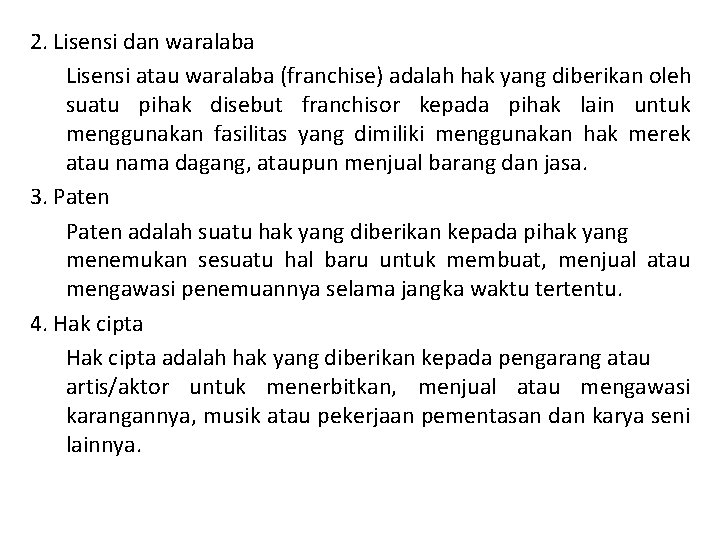 2. Lisensi dan waralaba

Lisensi atau waralaba (franchise) adalah hak yang diberikan oleh suatu pihak disebut franchisor kepada pihak lain untuk menggunakan fasilitas yang dimiliki menggunakan hak merek atau nama dagang, ataupun menjual barang dan jasa.

3. Paten

Paten adalah suatu hak yang diberikan kepada pihak yang menemukan sesuatu hal baru untuk membuat, menjual atau mengawasi penemuannya selama jangka waktu tertentu.

4. Hak cipta

Hak cipta adalah hak yang diberikan kepada pengarang atau artis/aktor untuk menerbitkan, menjual atau mengawasi karangannya, musik atau pekerjaan pementasan dan karya seni lainnya.